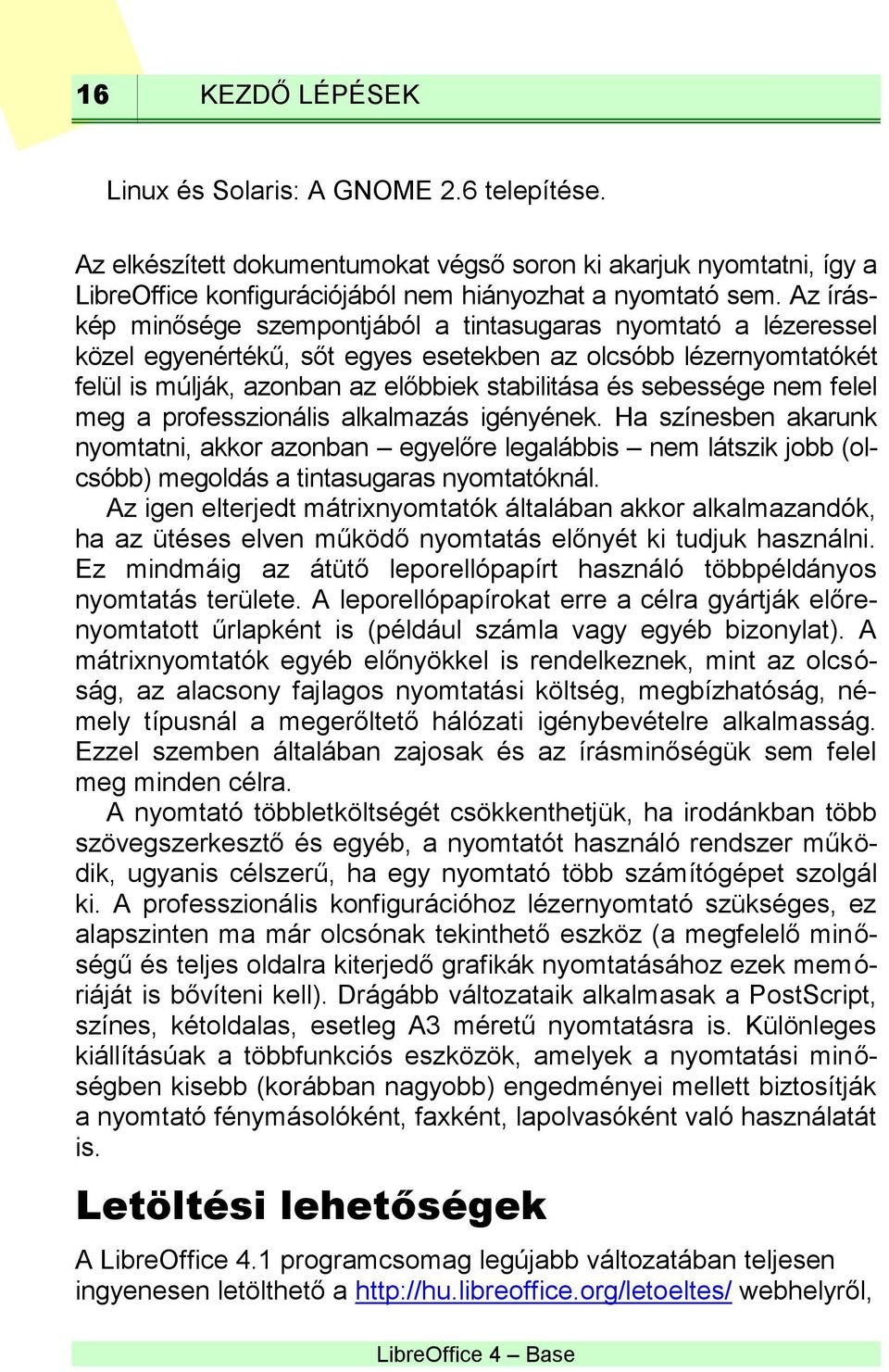 16 KEZDŐ LÉPÉSEK

Linux és Solaris: A GNOME 2.6 telepítése.

Az elkészített dokumentumokat végső soron ki akarjuk nyomtatni, így a LibreOffice konfigurációjából nem hiányozhat a nyomtató sem. Az íráskép minősége szempontjából a tintasugaras nyomtató a lézeressel közel egyenértékű, sőt egyes esetekben az olcsóbb lézernyomtatókét felül is múlják, azonban az előbbiek stabilitása és sebessége nem felel meg a professzionális alkalmazás igényének. Ha színesben akarunk nyomtatni, akkor azonban – egyelőre legalábbis – nem látszik jobb (olcsóbb) megoldás a tintasugaras nyomtatóknál.

Az igen elterjedt mátrixnyomtatók általában akkor alkalmazandók, ha az ütéses elven működő nyomtatás előnyét ki tudjuk használni. Ez mindmáig az átütő leporellópapírt használó többpéldányos nyomtatás területe. A leporellópapírokat erre a célra gyártják előrenyomtatott űrlapként is (például számla vagy egyéb bizonylat). A mátrixnyomtatók egyéb előnyökkel is rendelkeznek, mint az olcsóság, az alacsony fajlagos nyomtatási költség, megbízhatóság, némely típusnál a megerőltető hálózati igénybevételre alkalmasság. Ezzel szemben általában zajosak és az írásminőségük sem felel meg minden célra.

A nyomtató többletköltségét csökkenthetjük, ha irodánkban több szövegszerkesztő és egyéb, a nyomtatót használó rendszer működik, ugyanis célszerű, ha egy nyomtató több számítógépet szolgál ki. A professzionális konfigurációhoz lézernyomtató szükséges, ez alapszinten ma már olcsónak tekinthető eszköz (a megfelelő minőségű és teljes oldalra kiterjedő grafikák nyomtatásához ezek memóriáját is bővíteni kell). Drágább változataik alkalmasak a PostScript, színes, kétoldalas, esetleg A3 méretű nyomtatásra is. Különleges kiállításúak a többfunkciós eszközök, amelyek a nyomtatási minőségben kisebb (korábban nagyobb) engedményei mellett biztosítják a nyomtató fénymásolóként, faxként, lapolvasóként való használatát is.

Letöltési lehetőségek

A LibreOffice 4.1 programcsomag legújabb változatában teljesen ingyenesen letölthető a http://hu.libreoffice.org/letoeltes/ webhelyről,

LibreOffice 4 – Base